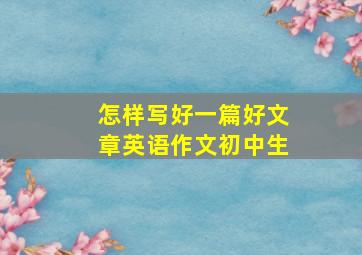 怎样写好一篇好文章英语作文初中生